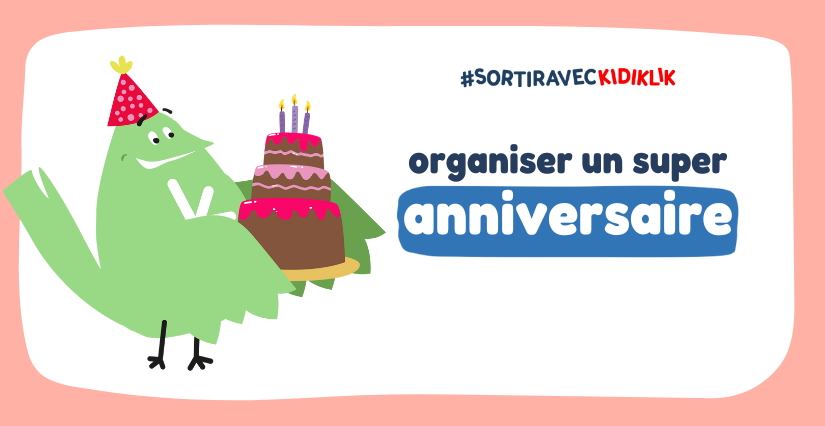 #SORTIRAVECKIDIKLIK

organiser un super

anniversaire